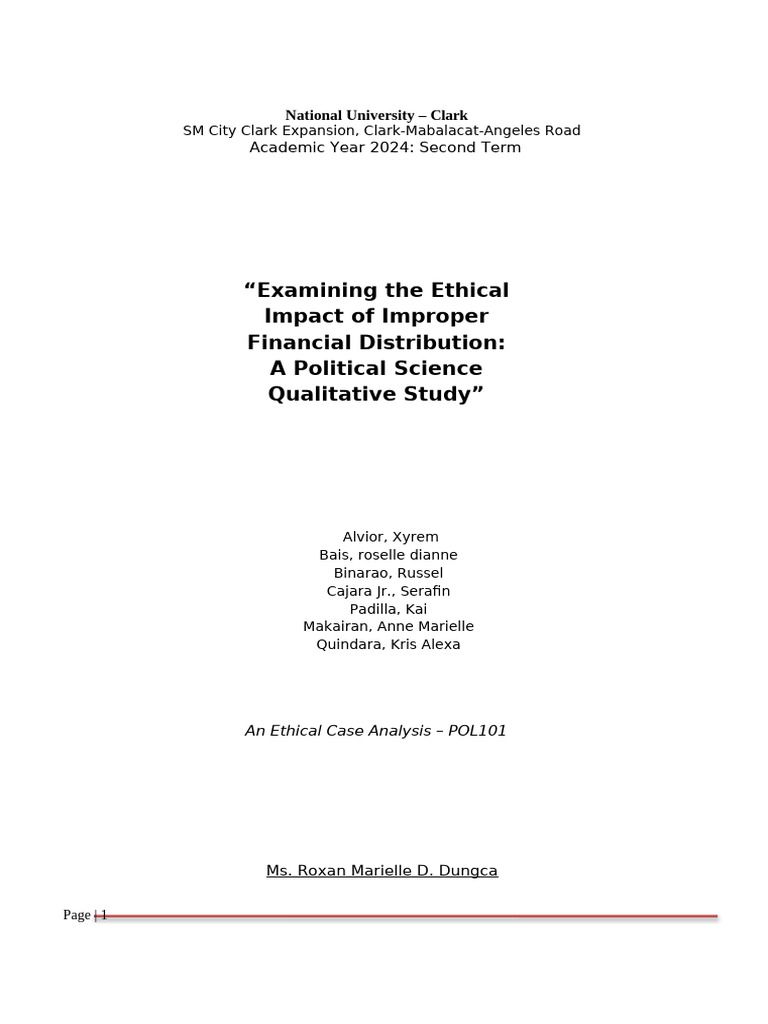 National University – Clark
SM City Clark Expansion, Clark-Mabalacat-Angeles Road
Academic Year 2024: Second Term

“Examining the Ethical Impact of Improper Financial Distribution: A Political Science Qualitative Study”

Alvior, Xyrem
Bais, roselle dianne
Binarao, Russel
Cajara Jr., Serafin
Padilla, Kai
Makairan, Anne Marielle
Quindara, Kris Alexa

An Ethical Case Analysis – POL101

Ms. Roxan Marielle D. Dungca

Page | 1